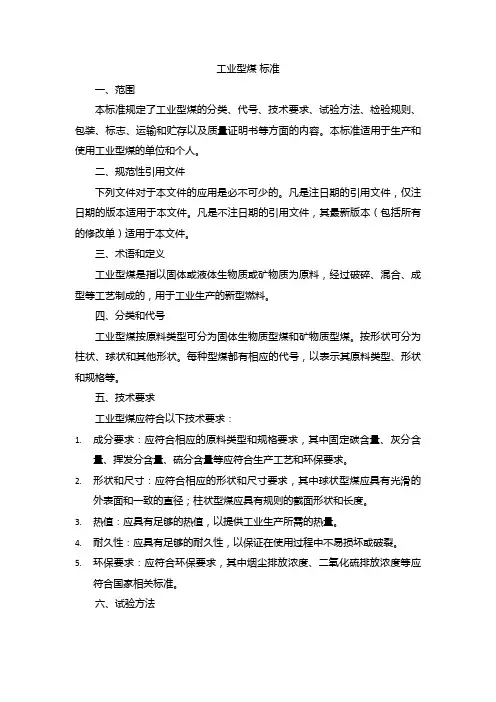 工业型煤 标准

一、范围

本标准规定了工业型煤的分类、代号、技术要求、试验方法、检验规则、包装、标志、运输和贮存以及质量证明书等方面的内容。本标准适用于生产和使用工业型煤的单位和个人。

二、规范性引用文件

下列文件对于本文件的应用是必不可少的。凡是注日期的引用文件，仅注日期的版本适用于本文件。凡是不注日期的引用文件，其最新版本（包括所有的修改单）适用于本文件。

三、术语和定义

工业型煤是指以固体或液体生物质或矿物质为原料，经过破碎、混合、成型等工艺制成的，用于工业生产的新型燃料。

四、分类和代号

工业型煤按原料类型可分为固体生物质型煤和矿物质型煤。按形状可分为柱状、球状和其他形状。每种型煤都有相应的代号，以表示其原料类型、形状和规格等。

五、技术要求

工业型煤应符合以下技术要求：

1. 成分要求：应符合相应的原料类型和规格要求，其中固定碳含量、灰分含量、挥发分含量、硫分含量等应符合生产工艺和环保要求。

2. 形状和尺寸：应符合相应的形状和尺寸要求，其中球状型煤应具有光滑的外表面和一致的直径；柱状型煤应具有规则的截面形状和长度。

3. 热值：应具有足够的热值，以提供工业生产所需的热量。

4. 耐久性：应具有足够的耐久性，以保证在使用过程中不易损坏或破裂。

5. 环保要求：应符合环保要求，其中烟尘排放浓度、二氧化硫排放浓度等应符合国家相关标准。

六、试验方法